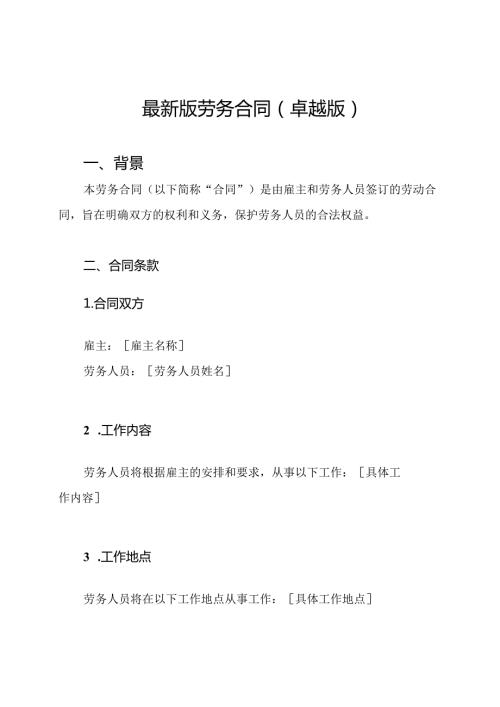 最新版劳务合同（卓越版）

一、背景

本劳务合同（以下简称“合同”）是由雇主和劳务人员签订的劳动合同，旨在明确双方的权利和义务，保护劳务人员的合法权益。

二、合同条款

1.合同双方

雇主：［雇主名称］

劳务人员：［劳务人员姓名］

2 .工作内容

劳务人员将根据雇主的安排和要求，从事以下工作：［具体工作内容］

3 .工作地点

劳务人员将在以下工作地点从事工作：［具体工作地点］